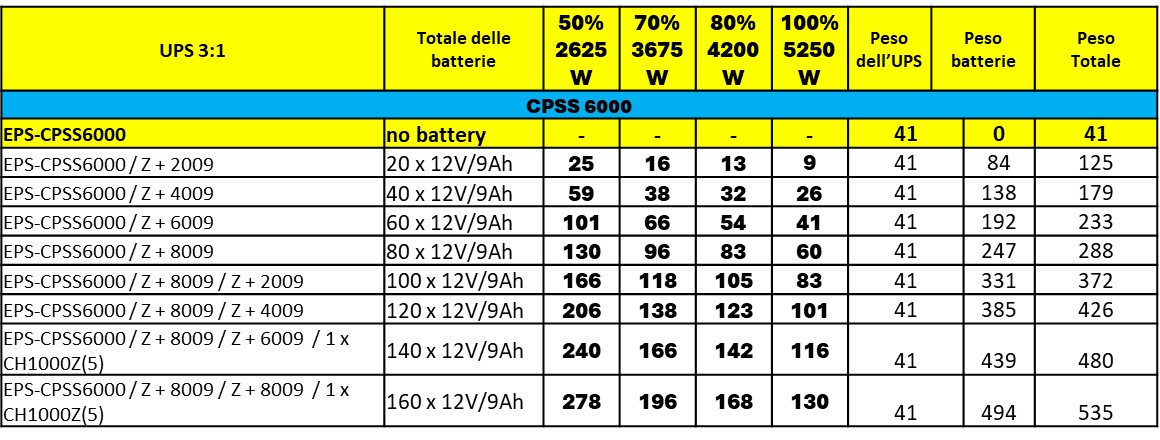 | UPS 3:1 | Totale delle batterie | 50% 2625 W | 70% 3675 W | 80% 4200 W | 100% 5250 W | Peso dell'UPS | Peso batterie | Peso Totale |
|---|---|---|---|---|---|---|---|---|
| CPSS 6000 | | | | | | | | |
| EPS-CPSS6000 | no battery | - | - | - | - | 41 | 0 | 41 |
| EPS-CPSS6000 / Z + 2009 | 20 x 12V/9Ah | 25 | 16 | 13 | 9 | 41 | 84 | 125 |
| EPS-CPSS6000 / Z + 4009 | 40 x 12V/9Ah | 59 | 38 | 32 | 26 | 41 | 138 | 179 |
| EPS-CPSS6000 / Z + 6009 | 60 x 12V/9Ah | 101 | 66 | 54 | 41 | 41 | 192 | 233 |
| EPS-CPSS6000 / Z + 8009 | 80 x 12V/9Ah | 130 | 96 | 83 | 60 | 41 | 247 | 288 |
| EPS-CPSS6000 / Z + 8009 / Z + 2009 | 100 x 12V/9Ah | 166 | 118 | 105 | 83 | 41 | 331 | 372 |
| EPS-CPSS6000 / Z + 8009 / Z + 4009 | 120 x 12V/9Ah | 206 | 138 | 123 | 101 | 41 | 385 | 426 |
| EPS-CPSS6000 / Z + 8009 / Z + 6009 / 1 x CH1000Z(5) | 140 x 12V/9Ah | 240 | 166 | 142 | 116 | 41 | 439 | 480 |
| EPS-CPSS6000 / Z + 8009 / Z + 8009 / 1 x CH1000Z(5) | 160 x 12V/9Ah | 278 | 196 | 168 | 130 | 41 | 494 | 535 |